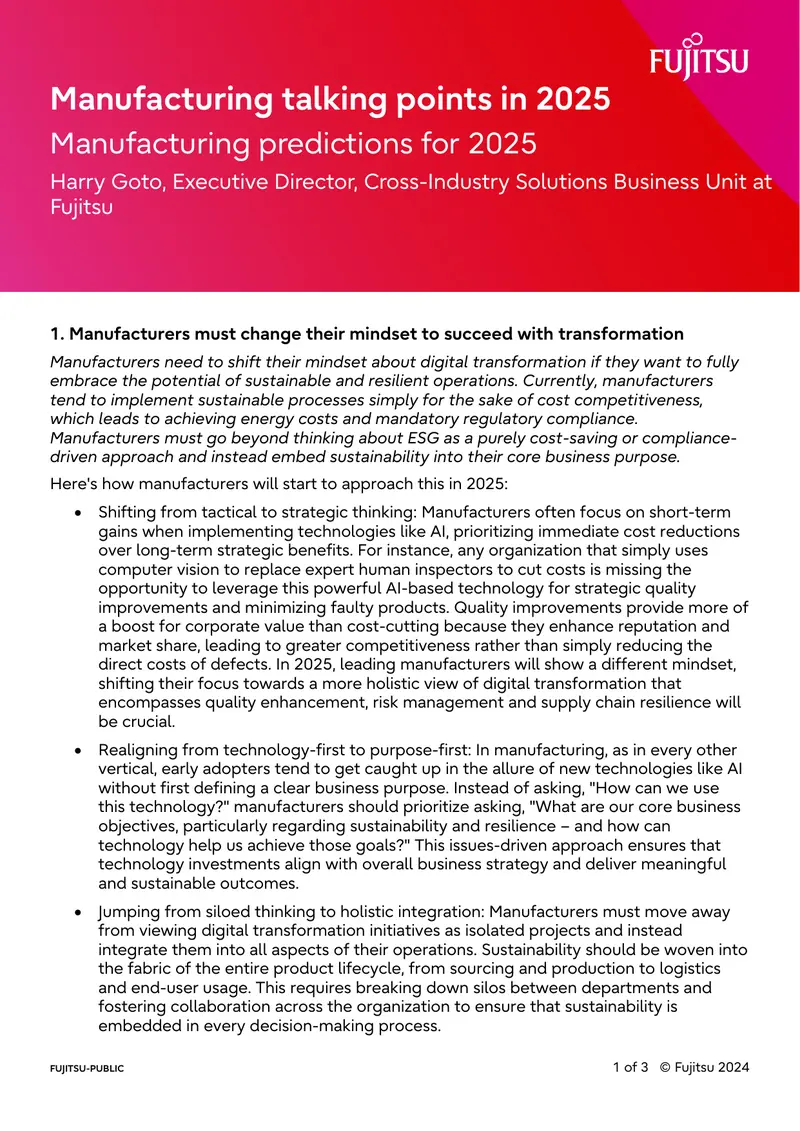 FUJITSU

Manufacturing talking points in 2025

Manufacturing predictions for 2025

Harry Goto, Executive Director, Cross-Industry Solutions Business Unit at Fujitsu

1. Manufacturers must change their mindset to succeed with transformation

Manufacturers need to shift their mindset about digital transformation if they want to fully embrace the potential of sustainable and resilient operations. Currently, manufacturers tend to implement sustainable processes simply for the sake of cost competitiveness, which leads to achieving energy costs and mandatory regulatory compliance. Manufacturers must go beyond thinking about ESG as a purely cost-saving or compliance-driven approach and instead embed sustainability into their core business purpose.

Here's how manufacturers will start to approach this in 2025:

• Shifting from tactical to strategic thinking: Manufacturers often focus on short-term gains when implementing technologies like AI, prioritizing immediate cost reductions over long-term strategic benefits. For instance, any organization that simply uses computer vision to replace expert human inspectors to cut costs is missing the opportunity to leverage this powerful AI-based technology for strategic quality improvements and minimizing faulty products. Quality improvements provide more of a boost for corporate value than cost-cutting because they enhance reputation and market share, leading to greater competitiveness rather than simply reducing the direct costs of defects. In 2025, leading manufacturers will show a different mindset, shifting their focus towards a more holistic view of digital transformation that encompasses quality enhancement, risk management and supply chain resilience will be crucial.

• Realigning from technology-first to purpose-first: In manufacturing, as in every other vertical, early adopters tend to get caught up in the allure of new technologies like AI without first defining a clear business purpose. Instead of asking, "How can we use this technology?" manufacturers should prioritize asking, "What are our core business objectives, particularly regarding sustainability and resilience – and how can technology help us achieve those goals?" This issues-driven approach ensures that technology investments align with overall business strategy and deliver meaningful and sustainable outcomes.

• Jumping from siloed thinking to holistic integration: Manufacturers must move away from viewing digital transformation initiatives as isolated projects and instead integrate them into all aspects of their operations. Sustainability should be woven into the fabric of the entire product lifecycle, from sourcing and production to logistics and end-user usage. This requires breaking down silos between departments and fostering collaboration across the organization to ensure that sustainability is embedded in every decision-making process.

FUJITSU-PUBLIC

1 of 3 © Fujitsu 2024